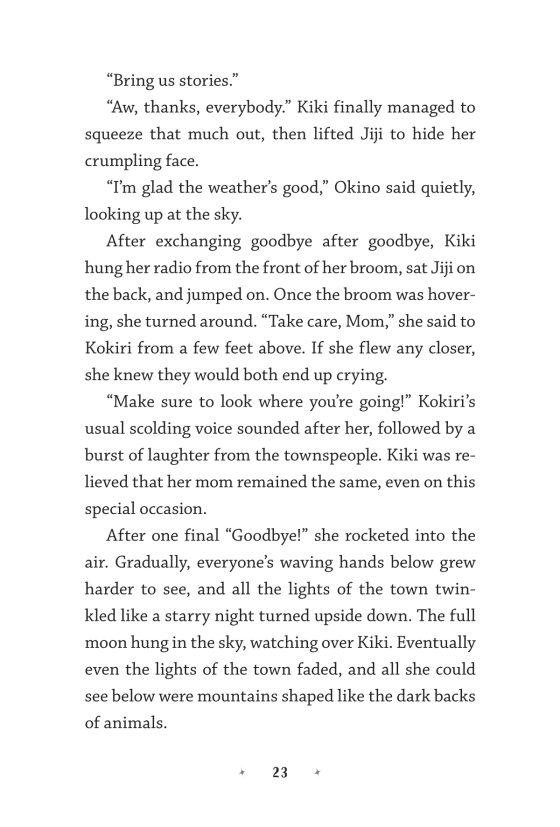 “Bring us stories.”

“Aw, thanks, everybody.” Kiki finally managed to squeeze that much out, then lifted Jiji to hide her crumpling face.

“I’m glad the weather’s good,” Okino said quietly, looking up at the sky.

After exchanging goodbye after goodbye, Kiki hung her radio from the front of her broom, sat Jiji on the back, and jumped on. Once the broom was hovering, she turned around. “Take care, Mom,” she said to Kokiri from a few feet above. If she flew any closer, she knew they would both end up crying.

“Make sure to look where you’re going!” Kokiri’s usual scolding voice sounded after her, followed by a burst of laughter from the townspeople. Kiki was relieved that her mom remained the same, even on this special occasion.

After one final “Goodbye!” she rocketed into the air. Gradually, everyone’s waving hands below grew harder to see, and all the lights of the town twinkled like a starry night turned upside down. The full moon hung in the sky, watching over Kiki. Eventually even the lights of the town faded, and all she could see below were mountains shaped like the dark backs of animals.

23